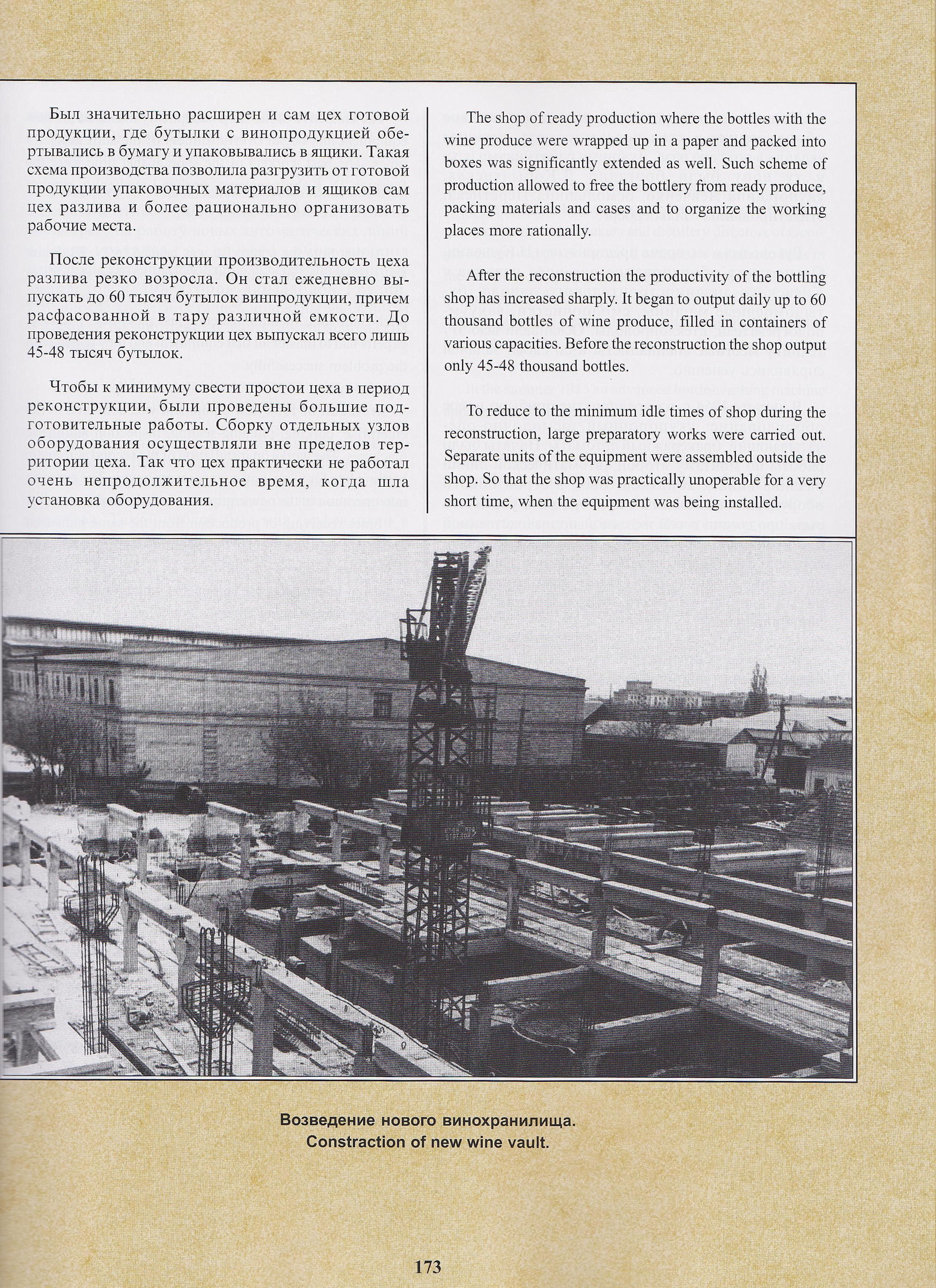 Был значительно расширен и сам цех готовой продукции, где бутылки с винопродукцией обертывались в бумагу и упаковывались в ящики. Такая схема производства позволила разгрузить от готовой продукции упаковочных материалов и ящиков сам цех разлива и более рационально организовать рабочие места.

После реконструкции производительность цеха разлива резко возросла. Он стал ежедневно выпускать до 60 тысяч бутылок винпродукции, причем расфасованной в тару различной емкости. До проведения реконструкции цех выпускал всего лишь 45-48 тысяч бутылок.

Чтобы к минимуму свести простои цеха в период реконструкции, были проведены большие подготовительные работы. Сборку отдельных узлов оборудования осуществляли вне пределов территории цеха. Так что цех практически не работал очень непродолжительное время, когда шла установка оборудования.

The shop of ready production where the bottles with the wine produce were wrapped up in a paper and packed into boxes was significantly extended as well. Such scheme of production allowed to free the bottlery from ready produce, packing materials and cases and to organize the working places more rationally.

After the reconstruction the productivity of the bottling shop has increased sharply. It began to output daily up to 60 thousand bottles of wine produce, filled in containers of various capacities. Before the reconstruction the shop output only 45-48 thousand bottles.

To reduce to the minimum idle times of shop during the reconstruction, large preparatory works were carried out. Separate units of the equipment were assembled outside the shop. So that the shop was practically unoperable for a very short time, when the equipment was being installed.

Возведение нового винохранилища.
Constraction of new wine vault.

173